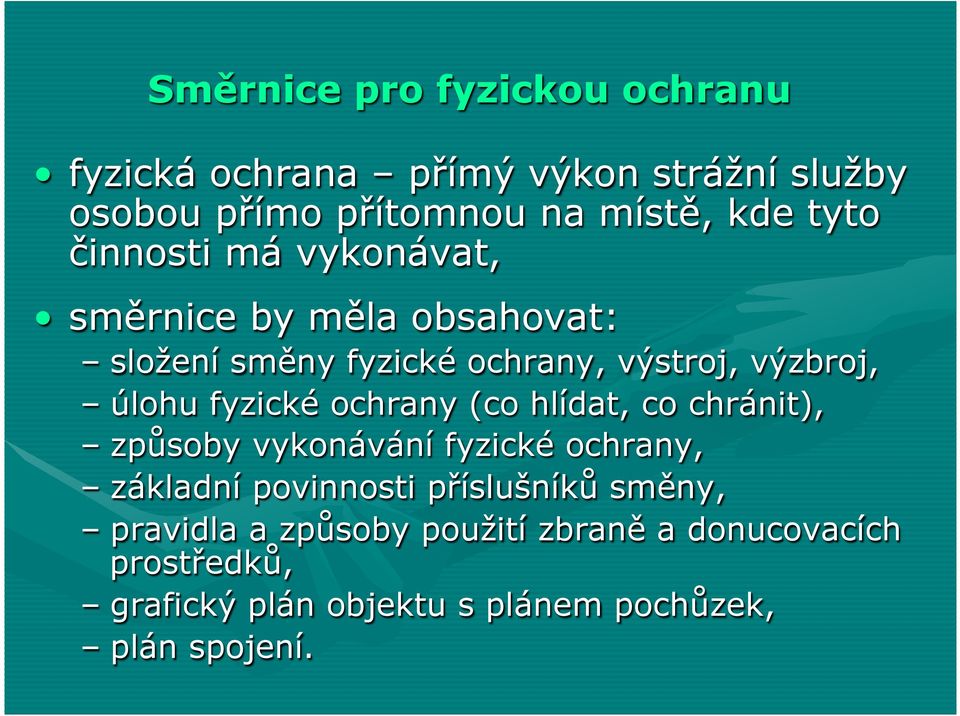 Směrnice pro fyzickou ochranu

• fyzická ochrana – přímý výkon strážní služby osobou přímo přítomnou na místě, kde tyto činnosti má vykonávat,

• směrnice by měla obsahovat:
– složení směny fyzické ochrany, výstroj, výzbroj,
– úlohu fyzické ochrany (co hlídat, co chránit),
– způsoby vykonávání fyzické ochrany,
– základní povinnosti příslušníků směny,
– pravidla a způsoby použití zbraně a donucovacích prostředků,
– grafický plán objektu s plánem pochůzek,
– plán spojení.